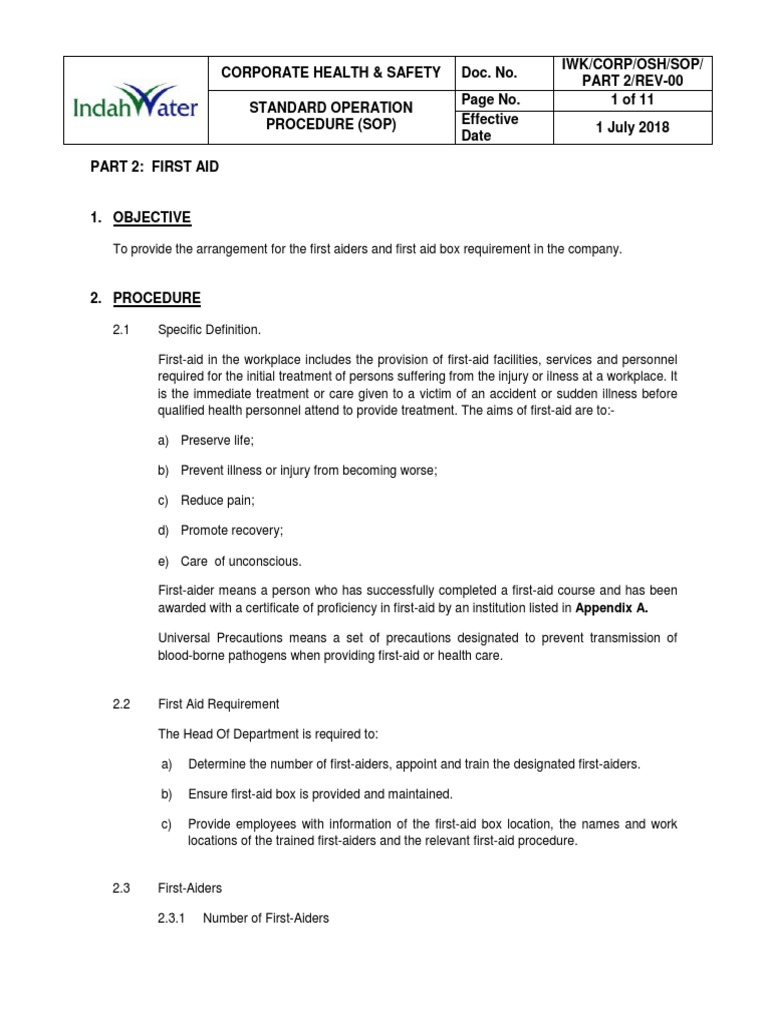 | IndahWater | CORPORATE HEALTH & SAFETY | Doc. No. | IWK/CORP/OSH/SOP/ PART 2/REV-00 |
|---|---|---|---|
| | STANDARD OPERATION PROCEDURE (SOP) | Page No. | 1 of 11 |
| | | Effective Date | 1 July 2018 |

PART 2: FIRST AID

1. OBJECTIVE

To provide the arrangement for the first aiders and first aid box requirement in the company.

2. PROCEDURE

2.1 Specific Definition.

First-aid in the workplace includes the provision of first-aid facilities, services and personnel required for the initial treatment of persons suffering from the injury or ilness at a workplace. It is the immediate treatment or care given to a victim of an accident or sudden illness before qualified health personnel attend to provide treatment. The aims of first-aid are to:-

a) Preserve life;

b) Prevent illness or injury from becoming worse;

c) Reduce pain;

d) Promote recovery;

e) Care of unconscious.

First-aider means a person who has successfully completed a first-aid course and has been awarded with a certificate of proficiency in first-aid by an institution listed in Appendix A.

Universal Precautions means a set of precautions designated to prevent transmission of blood-borne pathogens when providing first-aid or health care.

2.2 First Aid Requirement

The Head Of Department is required to:

a) Determine the number of first-aiders, appoint and train the designated first-aiders.

b) Ensure first-aid box is provided and maintained.

c) Provide employees with information of the first-aid box location, the names and work locations of the trained first-aiders and the relevant first-aid procedure.

2.3 First-Aiders

2.3.1 Number of First-Aiders